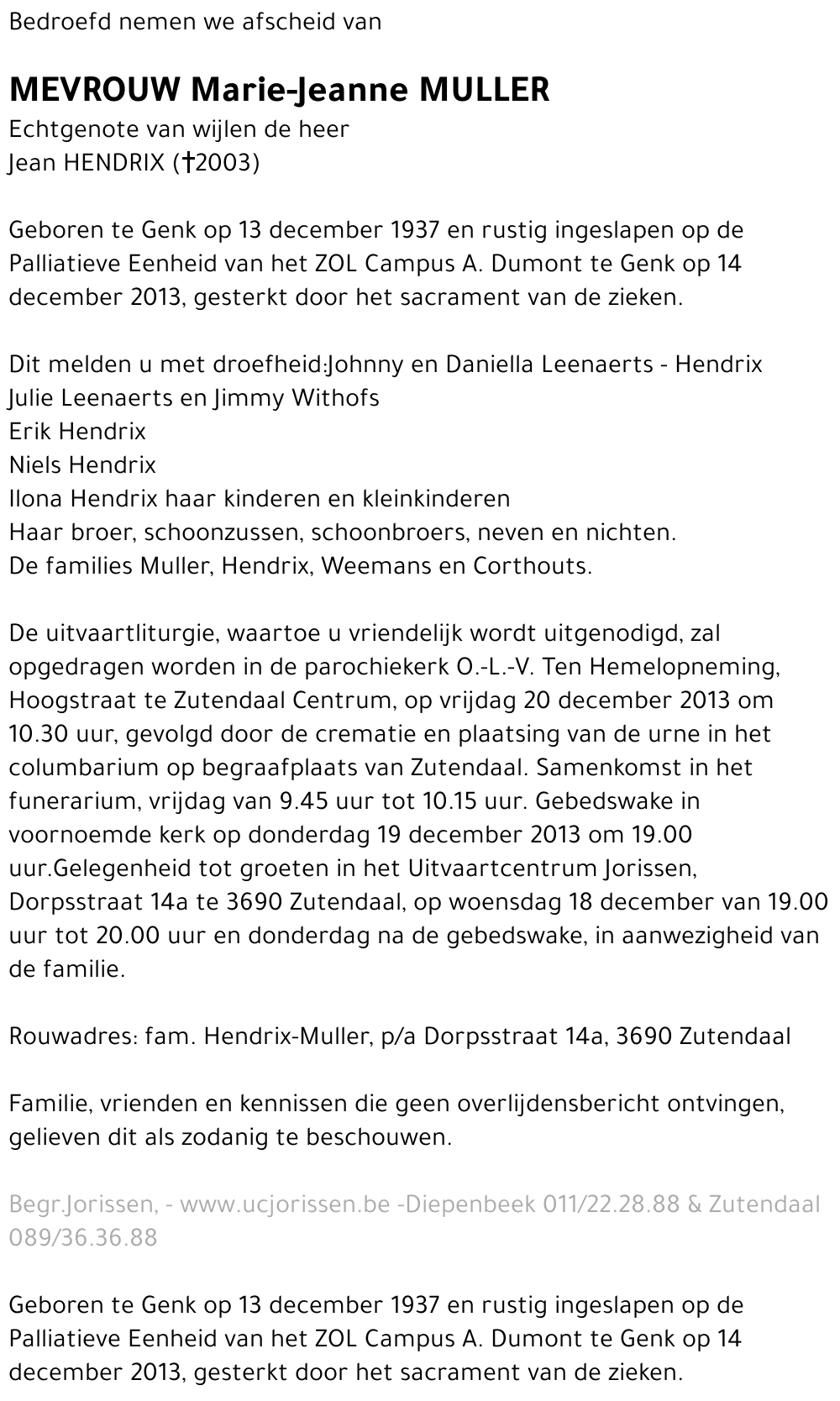 Bedroefd nemen we afscheid van

MEVROUW Marie-Jeanne MULLER
Echtgenote van wijlen de heer
Jean HENDRIX (†2003)

Geboren te Genk op 13 december 1937 en rustig ingeslapen op de Palliatieve Eenheid van het ZOL Campus A. Dumont te Genk op 14 december 2013, gesterkt door het sacrament van de zieken.

Dit melden u met droefheid:Johnny en Daniella Leenaerts - Hendrix
Julie Leenaerts en Jimmy Withofs
Erik Hendrix
Niels Hendrix
Ilona Hendrix haar kinderen en kleinkinderen
Haar broer, schoonzussen, schoonbroers, neven en nichten.
De families Muller, Hendrix, Weemans en Corthouts.

De uitvaartliturgie, waartoe u vriendelijk wordt uitgenodigd, zal opgedragen worden in de parochiekerk O.-L.-V. Ten Hemelopneming, Hoogstraat te Zutendaal Centrum, op vrijdag 20 december 2013 om 10.30 uur, gevolgd door de crematie en plaatsing van de urne in het columbarium op begraafplaats van Zutendaal. Samenkomst in het funerarium, vrijdag van 9.45 uur tot 10.15 uur. Gebedswake in voornoemde kerk op donderdag 19 december 2013 om 19.00 uur.Gelegenheid tot groeten in het Uitvaartcentrum Jorissen, Dorpsstraat 14a te 3690 Zutendaal, op woensdag 18 december van 19.00 uur tot 20.00 uur en donderdag na de gebedswake, in aanwezigheid van de familie.

Rouwadres: fam. Hendrix-Muller, p/a Dorpsstraat 14a, 3690 Zutendaal

Familie, vrienden en kennissen die geen overlijdensbericht ontvingen, gelieven dit als zodanig te beschouwen.

Begr.Jorissen, - www.ucjorissen.be -Diepenbeek 011/22.28.88 & Zutendaal 089/36.36.88

Geboren te Genk op 13 december 1937 en rustig ingeslapen op de Palliatieve Eenheid van het ZOL Campus A. Dumont te Genk op 14 december 2013, gesterkt door het sacrament van de zieken.